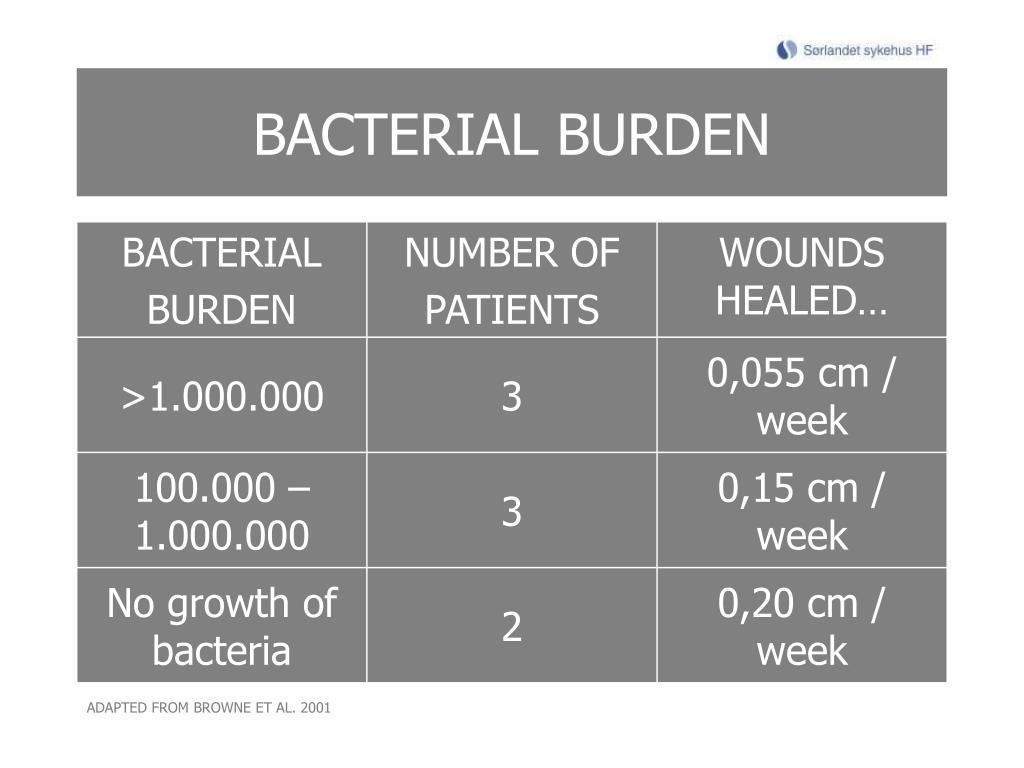 Sørlandet sykehus HF

BACTERIAL BURDEN

| BACTERIAL BURDEN | NUMBER OF PATIENTS | WOUNDS HEALED… |
|---|---|---|
| >1.000.000 | 3 | 0,055 cm / week |
| 100.000 – 1.000.000 | 3 | 0,15 cm / week |
| No growth of bacteria | 2 | 0,20 cm / week |

ADAPTED FROM BROWNE ET AL. 2001